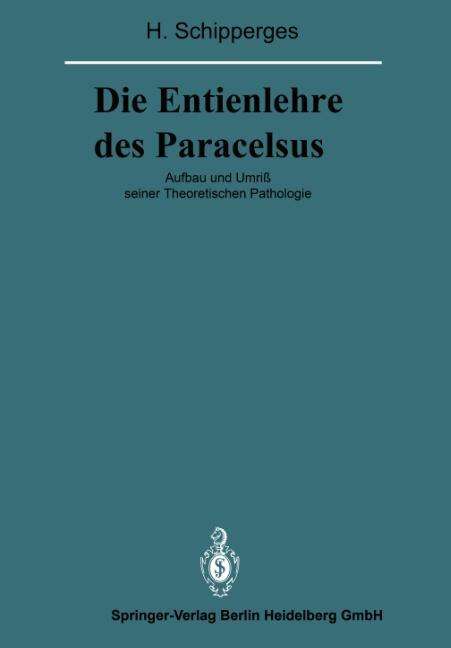 H. Schipperges

Die Entienlehre des Paracelsus

Aufbau und Umriß seiner Theoretischen Pathologie

Springer-Verlag Berlin Heidelberg GmbH